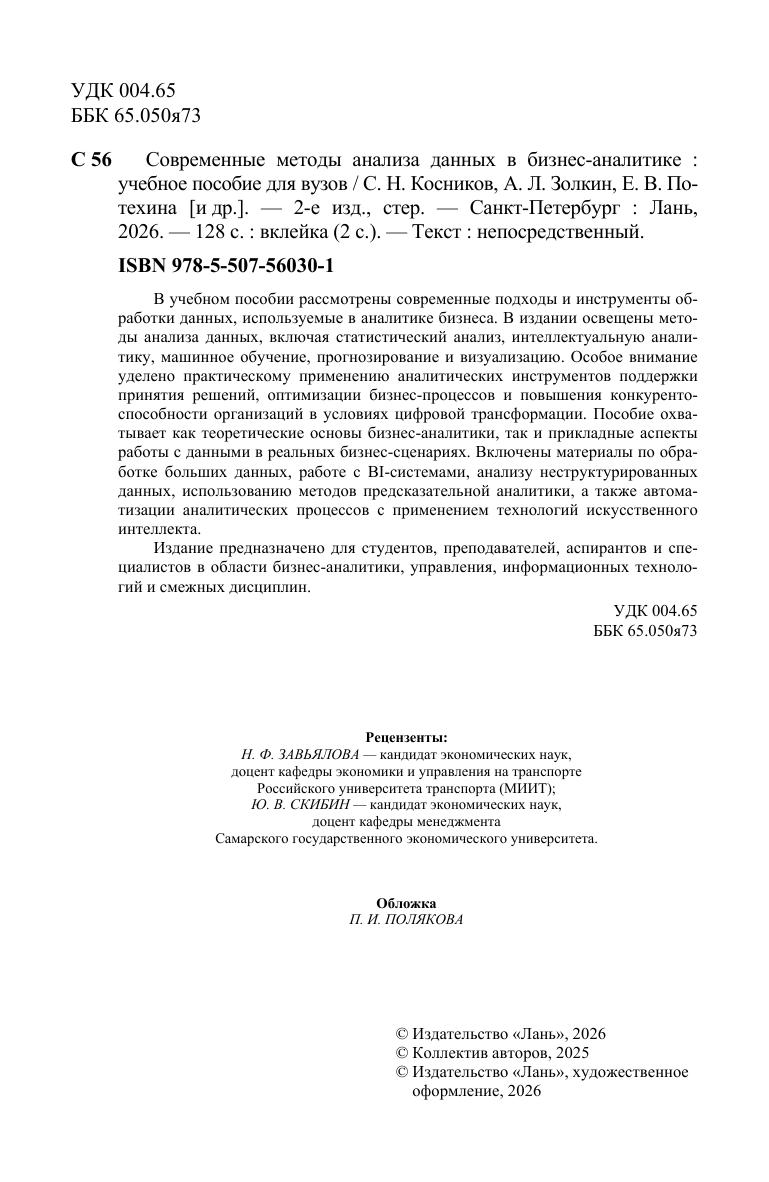 УДК 004.65
ББК 65.050я73

С 56 Современные методы анализа данных в бизнес-аналитике : учебное пособие для вузов / С. Н. Косников, А. Л. Золкин, Е. В. Потехина [и др.]. — 2-е изд., стер. — Санкт-Петербург : Лань, 2026. — 128 с. : вклейка (2 с.). — Текст : непосредственный.

ISBN 978-5-507-56030-1

В учебном пособии рассмотрены современные подходы и инструменты обработки данных, используемые в аналитике бизнеса. В издании освещены методы анализа данных, включая статистический анализ, интеллектуальную аналитику, машинное обучение, прогнозирование и визуализацию. Особое внимание уделено практическому применению аналитических инструментов поддержки принятия решений, оптимизации бизнес-процессов и повышения конкурентоспособности организаций в условиях цифровой трансформации. Пособие охватывает как теоретические основы бизнес-аналитики, так и прикладные аспекты работы с данными в реальных бизнес-сценариях. Включены материалы по обработке больших данных, работе с BI-системами, анализу неструктурированных данных, использованию методов предсказательной аналитики, а также автоматизации аналитических процессов с применением технологий искусственного интеллекта.

Издание предназначено для студентов, преподавателей, аспирантов и специалистов в области бизнес-аналитики, управления, информационных технологий и смежных дисциплин.

УДК 004.65
ББК 65.050я73

Рецензенты:
Н. Ф. ЗАВЬЯЛОВА — кандидат экономических наук,
доцент кафедры экономики и управления на транспорте
Российского университета транспорта (МИИТ);
Ю. В. СКИБИН — кандидат экономических наук,
доцент кафедры менеджмента
Самарского государственного экономического университета.

Обложка
П. И. ПОЛЯКОВА

© Издательство «Лань», 2026
© Коллектив авторов, 2025
© Издательство «Лань», художественное оформление, 2026